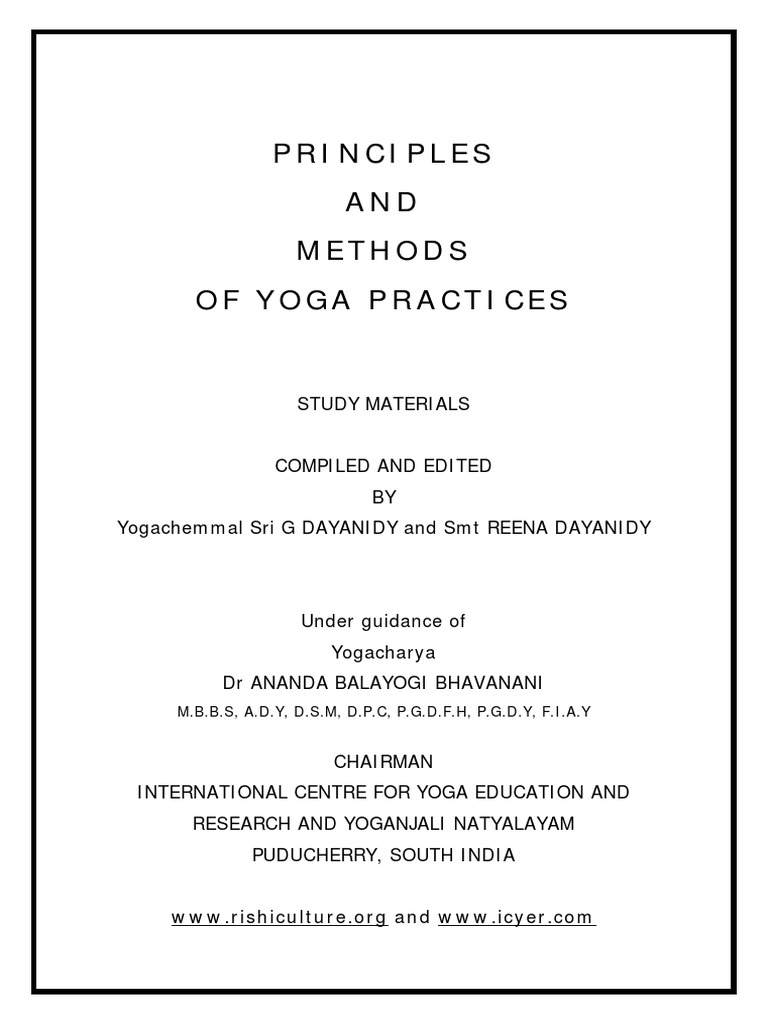 PRINCIPLES
AND
METHODS
OF YOGA PRACTICES

STUDY MATERIALS

COMPILED AND EDITED
BY
Yogachemmal Sri G DAYANIDY and Smt REENA DAYANIDY

Under guidance of
Yogacharya
Dr ANANDA BALAYOGI BHAVANANI
M.B.B.S, A.D.Y, D.S.M, D.P.C, P.G.D.F.H, P.G.D.Y, F.I.A.Y

CHAIRMAN
INTERNATIONAL CENTRE FOR YOGA EDUCATION AND RESEARCH AND YOGANJALI NATYALAYAM
PUDUCHERRY, SOUTH INDIA

www.rishiculture.org and www.icyer.com